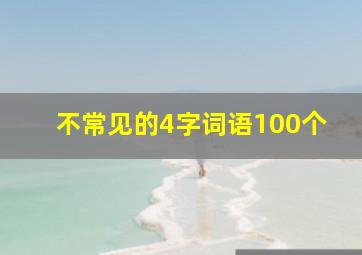 不常见的4字词语100个